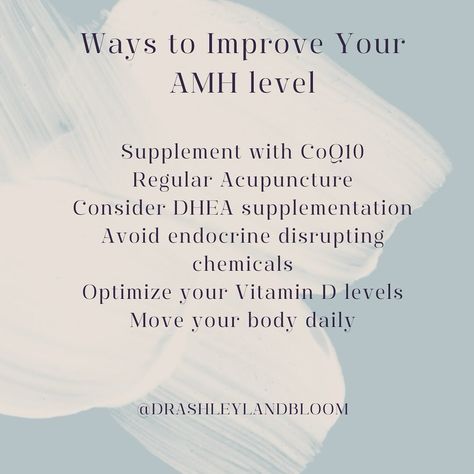 Ways to Improve Your AMH level

Supplement with CoQ10
Regular Acupuncture
Consider DHEA supplementation
Avoid endocrine disrupting chemicals
Optimize your Vitamin D levels
Move your body daily

@DRASHLEYLANDBLOOM